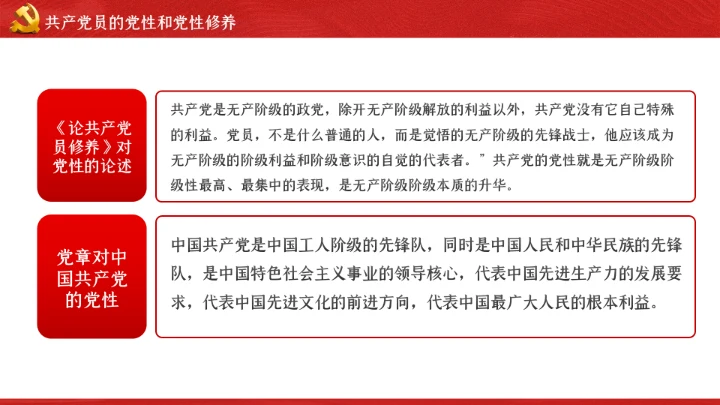 共产党员的党性和党性修养

《论共产党员修养》对党性的论述

共产党是无产阶级的政党，除开无产阶级解放的利益以外，共产党没有它自己特殊的利益。党员，不是什么普通的人，而是觉悟的无产阶级的先锋战士，他应该成为无产阶级的阶级利益和阶级意识的自觉的代表者。”共产党的党性就是无产阶级阶级性最高、最集中的表现，是无产阶级阶级本质的升华。

党章对中国共产党的党性

中国共产党是中国工人阶级的先锋队，同时是中国人民和中华民族的先锋队，是中国特色社会主义事业的领导核心，代表中国先进生产力的发展要求，代表中国先进文化的前进方向，代表中国最广大人民的根本利益。